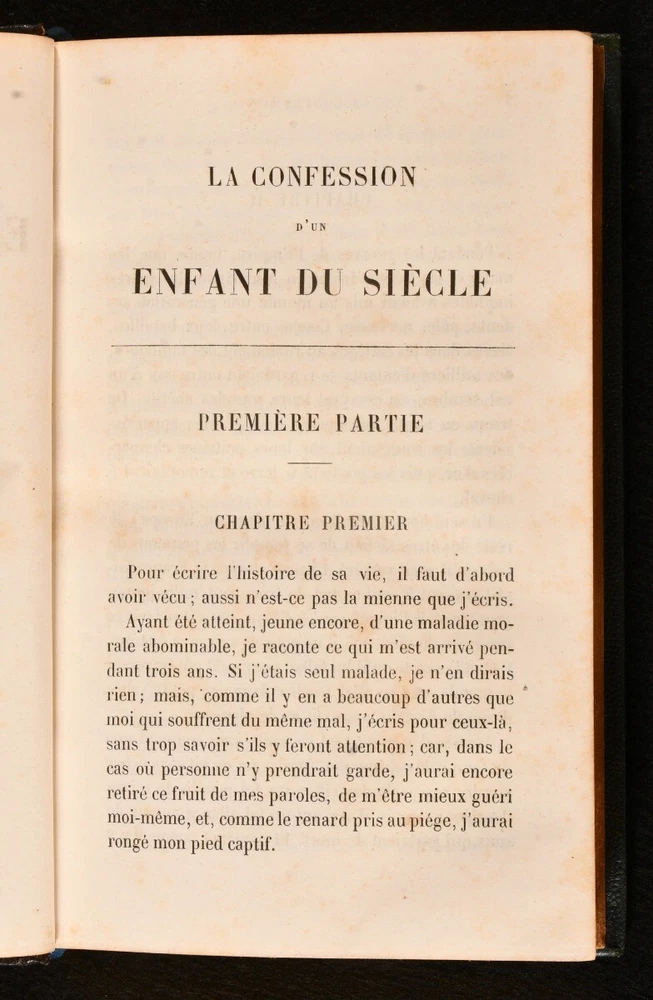 LA CONFESSION

D'UN

ENFANT DU SIÈCLE

PREMIÈRE PARTIE

CHAPITRE PREMIER

Pour écrire l'histoire de sa vie, il faut d'abord avoir vécu ; aussi n'est-ce pas la mienne que j'écris.

Ayant été atteint, jeune encore, d'une maladie morale abominable, je raconte ce qui m'est arrivé pendant trois ans. Si j'étais seul malade, je n'en dirais rien ; mais, comme il y en a beaucoup d'autres que moi qui souffrent du même mal, j'écris pour ceux-là, sans trop savoir s'ils y feront attention ; car, dans le cas où personne n'y prendrait garde, j'aurai encore retiré ce fruit de mes paroles, de m'être mieux guéri moi-même, et, comme le renard pris au piége, j'aurai rongé mon pied captif.